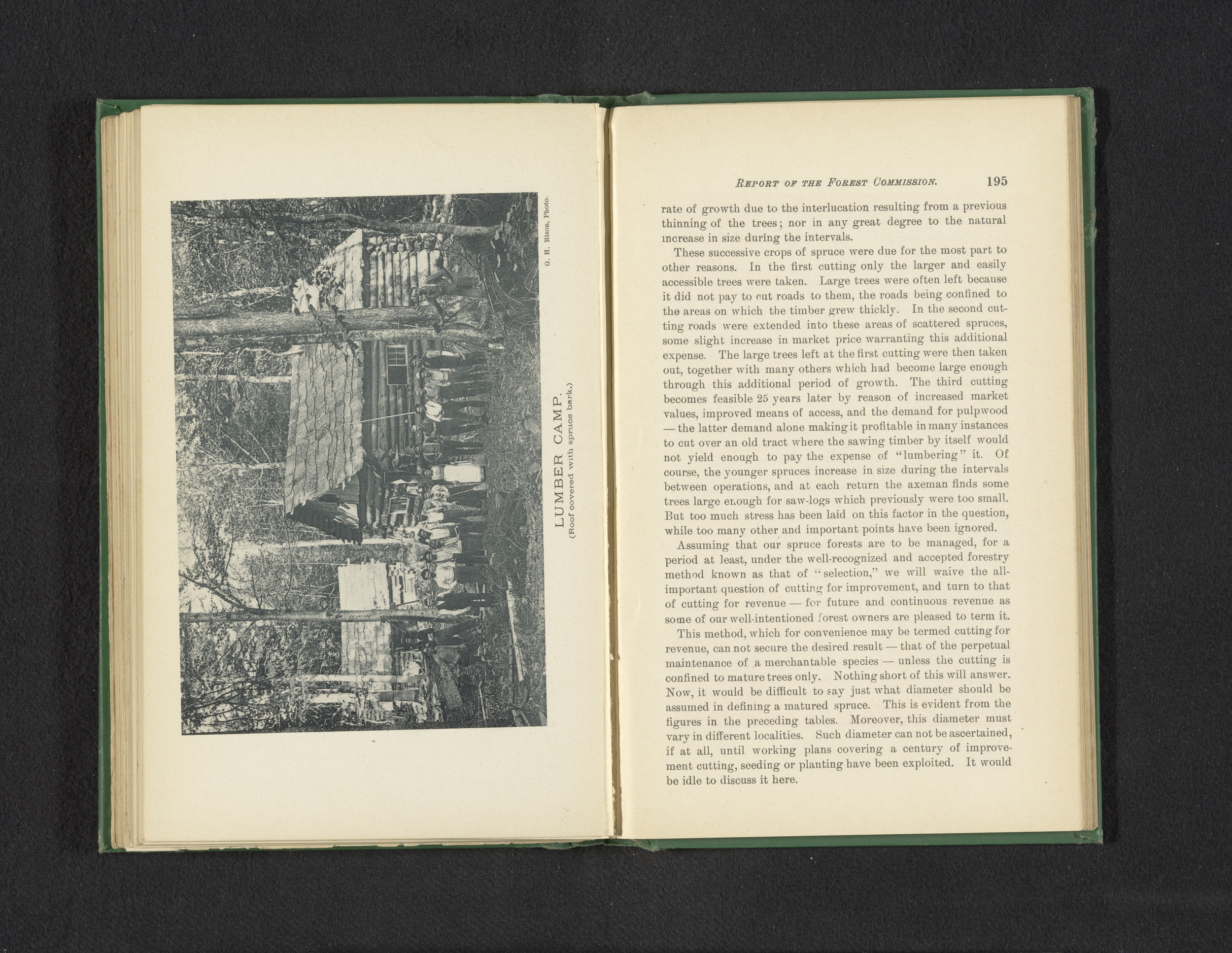 G. H. Rison, Photo.

LUMBER CAMP.
(Roof covered with spruce bark.)

REPORT OF THE FOREST COMMISSION. 195

rate of growth due to the interlucation resulting from a previous thinning of the trees; nor in any great degree to the natural increase in size during the intervals.

These successive crops of spruce were due for the most part to other reasons. In the first cutting only the larger and easily accessible trees were taken. Large trees were often left because it did not pay to cut roads to them, the roads being confined to the areas on which the timber grew thickly. In the second cutting roads were extended into these areas of scattered spruces, some slight increase in market price warranting this additional expense. The large trees left at the first cutting were then taken out, together with many others which had become large enough through this additional period of growth. The third cutting becomes feasible 25 years later by reason of increased market values, improved means of access, and the demand for pulpwood — the latter demand alone making it profitable in many instances to cut over an old tract where the sawing timber by itself would not yield enough to pay the expense of "lumbering" it. Of course, the younger spruces increase in size during the intervals between operations, and at each return the axeman finds some trees large enough for saw-logs which previously were too small. But too much stress has been laid on this factor in the question, while too many other and important points have been ignored.

Assuming that our spruce forests are to be managed, for a period at least, under the well-recognized and accepted forestry method known as that of "selection," we will waive the all-important question of cutting for improvement, and turn to that of cutting for revenue — for future and continuous revenue as some of our well-intentioned forest owners are pleased to term it.

This method, which for convenience may be termed cutting for revenue, can not secure the desired result — that of the perpetual maintenance of a merchantable species — unless the cutting is confined to mature trees only. Nothing short of this will answer. Now, it would be difficult to say just what diameter should be assumed in defining a matured spruce. This is evident from the figures in the preceding tables. Moreover, this diameter must vary in different localities. Such diameter can not be ascertained, if at all, until working plans covering a century of improvement cutting, seeding or planting have been exploited. It would be idle to discuss it here.